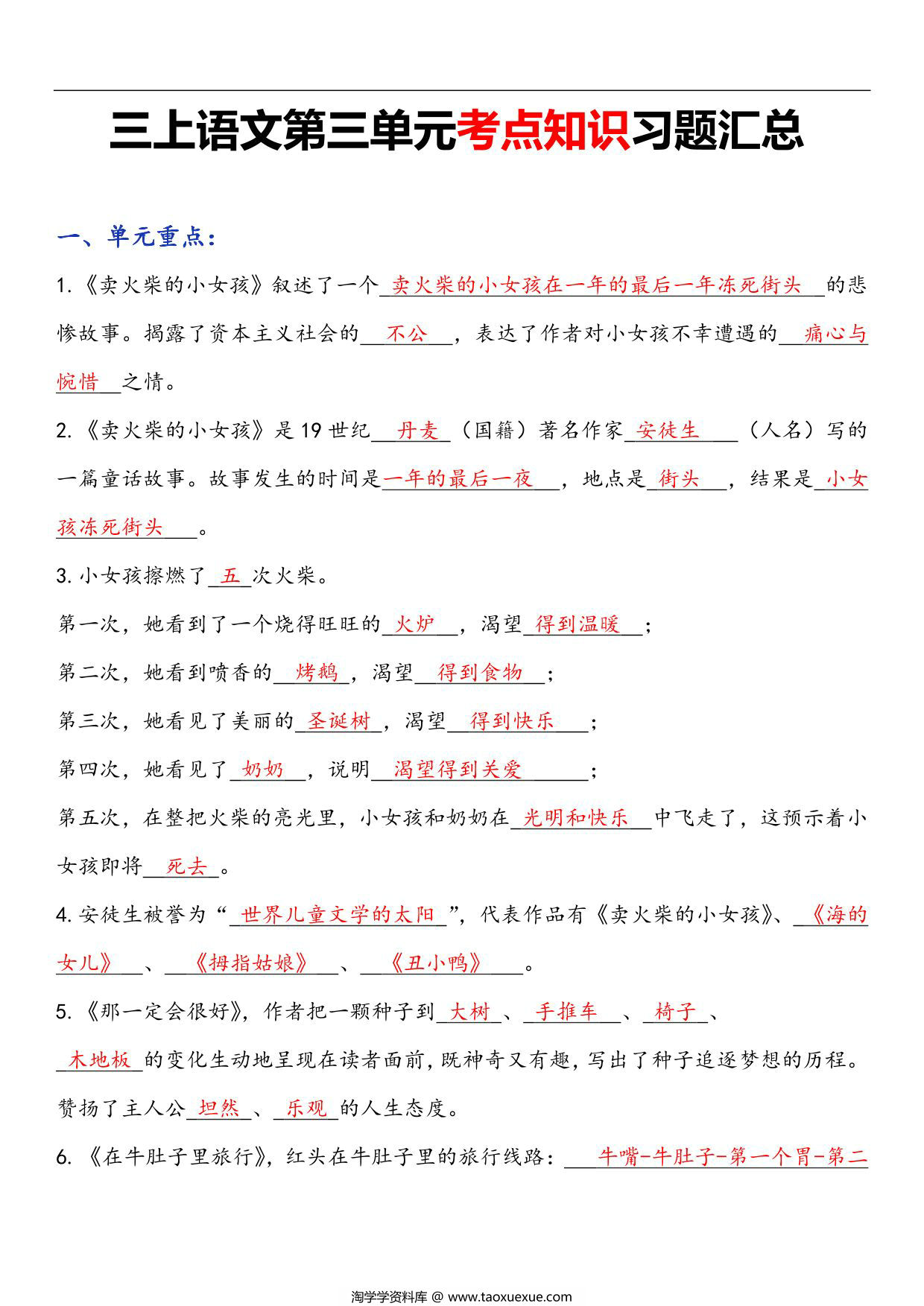 三上语文第三单元考点知识习题汇总

一、单元重点：

1.《卖火柴的小女孩》叙述了一个卖火柴的小女孩在一年的最后一年冻死街头的悲惨故事。揭露了资本主义社会的不公，表达了作者对小女孩不幸遭遇的痛心与惋惜之情。

2.《卖火柴的小女孩》是19世纪丹麦（国籍）著名作家安徒生（人名）写的一篇童话故事。故事发生的时间是一年的最后一夜，地点是街头，结果是小女孩冻死街头。

3.小女孩擦燃了五次火柴。

第一次，她看到了一个烧得旺旺的火炉，渴望得到温暖；

第二次，她看到喷香的烤鹅，渴望得到食物；

第三次，她看见了美丽的圣诞树，渴望得到快乐；

第四次，她看见了奶奶，说明渴望得到关爱；

第五次，在整把火柴的亮光里，小女孩和奶奶在光明和快乐中飞走了，这预示着小女孩即将死去。

4.安徒生被誉为“世界儿童文学的太阳”，代表作品有《卖火柴的小女孩》、《海的女儿》、《拇指姑娘》、《丑小鸭》。

5.《那一定会很好》，作者把一颗种子到大树、手推车、椅子、木地板的变化生动地呈现在读者面前，既神奇又有趣，写出了种子追逐梦想的历程。赞扬了主人公坦然、乐观的人生态度。

6.《在牛肚子里旅行》，红头在牛肚子里的旅行线路：牛嘴-牛肚子-第一个胃-第二

淘学学资料库 @ www.taoxuexue.com